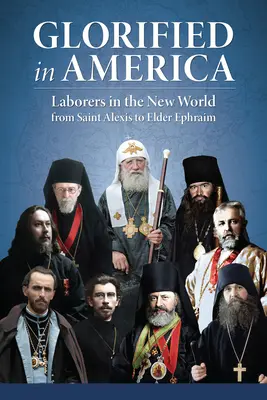 GLORIFIED in AMERICA

Laborers in the New World
from Saint Alexis to Elder Ephraim